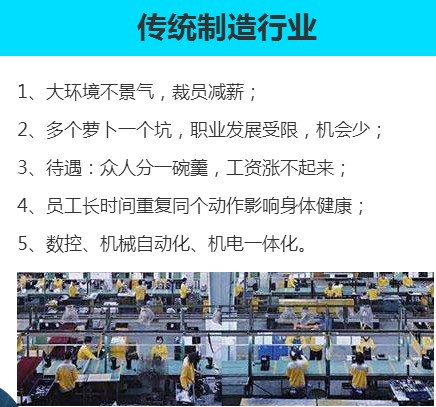 传统制造行业

1、大环境不景气，裁员减薪；

2、多个萝卜一个坑，职业发展受限，机会少；

3、待遇：众人分一碗羹，工资涨不起来；

4、员工长时间重复同个动作影响身体健康；

5、数控、机械自动化、机电一体化。